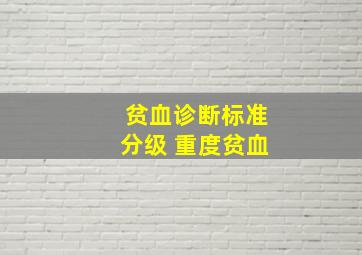 贫血诊断标准
分级 重度贫血